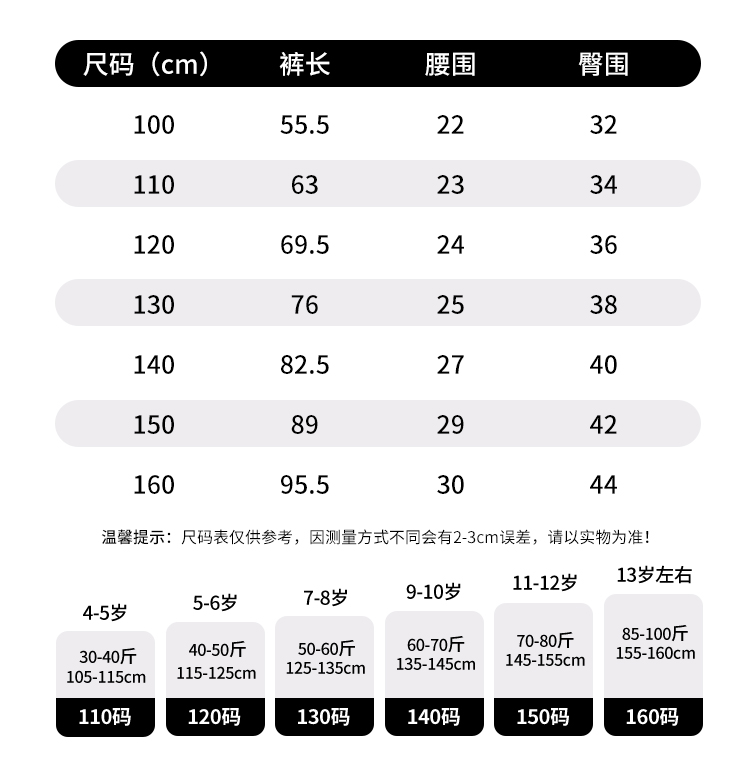 | 尺码（cm） | 裤长 | 腰围 | 臀围 |
|---|---|---|---|
| 100 | 55.5 | 22 | 32 |
| 110 | 63 | 23 | 34 |
| 120 | 69.5 | 24 | 36 |
| 130 | 76 | 25 | 38 |
| 140 | 82.5 | 27 | 40 |
| 150 | 89 | 29 | 42 |
| 160 | 95.5 | 30 | 44 |

温馨提示：尺码表仅供参考，因测量方式不同会有2-3cm误差，请以实物为准！

4-5岁
30-40斤
105-115cm
110码

5-6岁
40-50斤
115-125cm
120码

7-8岁
50-60斤
125-135cm
130码

9-10岁
60-70斤
135-145cm
140码

11-12岁
70-80斤
145-155cm
150码

13岁左右
85-100斤
155-160cm
160码